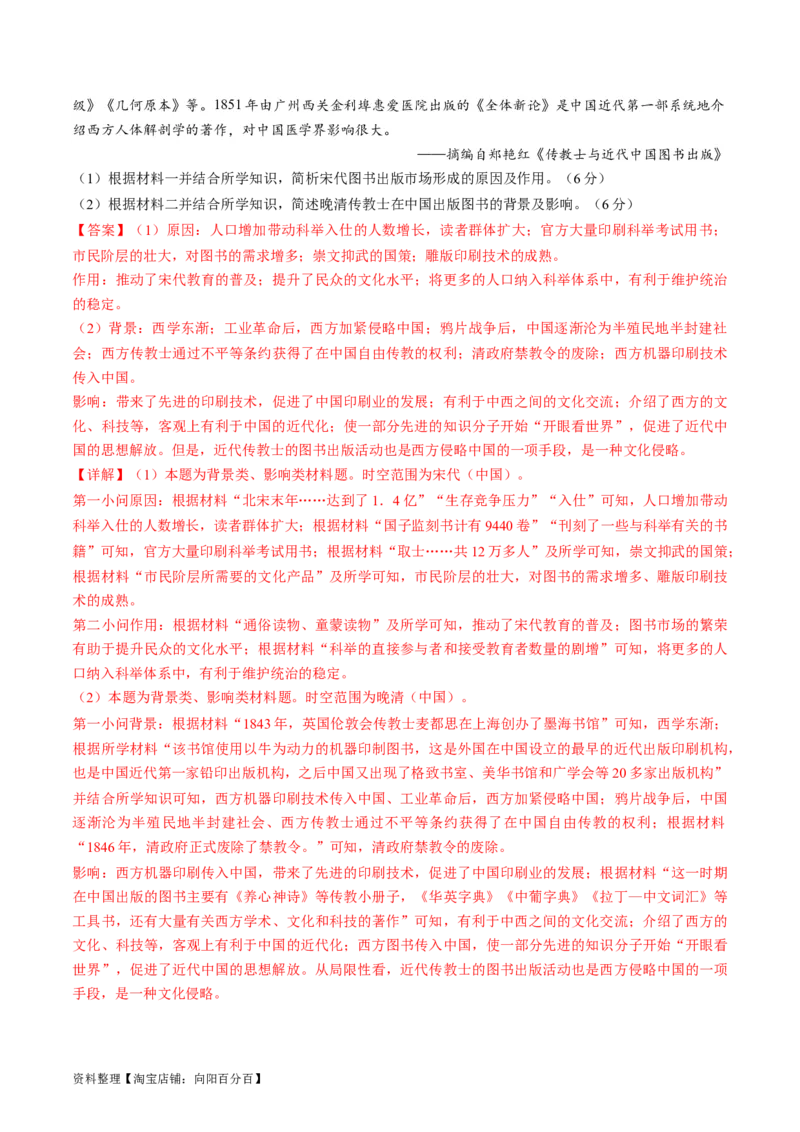 级》《几何原本》等。1851年由广州西关金利埠惠爱医院出版的《全体新论》是中国近代第一部系统地介绍西方人体解剖学的著作，对中国医学界影响很大。

——摘编自郑艳红《传教士与近代中国图书出版》

（1）根据材料一并结合所学知识，简析宋代图书出版市场形成的原因及作用。（6分）
（2）根据材料二并结合所学知识，简述晚清传教士在中国出版图书的背景及影响。（6分）

【答案】（1）原因：人口增加带动科举入仕的人数增长，读者群体扩大；官方大量印刷科举考试用书；市民阶层的壮大，对图书的需求增多；崇文抑武的国策；雕版印刷技术的成熟。

作用：推动了宋代教育的普及；提升了民众的文化水平；将更多的人口纳入科举体系中，有利于维护统治的稳定。

（2）背景：西学东渐；工业革命后，西方加紧侵略中国；鸦片战争后，中国逐渐沦为半殖民地半封建社会；西方传教士通过不平等条约获得了在中国自由传教的权利；清政府禁教令的废除；西方机器印刷技术传入中国。

影响：带来了先进的印刷技术，促进了中国印刷业的发展；有利于中西之间的文化交流；介绍了西方的文化、科技等，客观上有利于中国的近代化；使一部分先进的知识分子开始“开眼看世界”，促进了近代中国的思想解放。但是，近代传教士的图书出版活动也是西方侵略中国的一项手段，是一种文化侵略。

【详解】（1）本题为背景类、影响类材料题。时空范围为宋代（中国）。

第一小问原因：根据材料“北宋末年……达到了1．4亿”“生存竞争压力”“入仕”可知，人口增加带动科举入仕的人数增长，读者群体扩大；根据材料“国子监刻书计有9440卷”“刊刻了一些与科举有关的书籍”可知，官方大量印刷科举考试用书；根据材料“取士……共12万多人”及所学可知，崇文抑武的国策；根据材料“市民阶层所需要的文化产品”及所学可知，市民阶层的壮大，对图书的需求增多、雕版印刷技术的成熟。

第二小问作用：根据材料“通俗读物、童蒙读物”及所学可知，推动了宋代教育的普及；图书市场的繁荣有助于提升民众的文化水平；根据材料“科举的直接参与者和接受教育者数量的剧增”可知，将更多的人口纳入科举体系中，有利于维护统治的稳定。

（2）本题为背景类、影响类材料题。时空范围为晚清（中国）。

第一小问背景：根据材料“1843年，英国伦敦会传教士麦都思在上海创办了墨海书馆”可知，西学东渐；根据所学材料“该书馆使用以牛为动力的机器印制图书，这是外国在中国设立的最早的近代出版印刷机构，也是中国近代第一家铅印出版机构，之后中国又出现了格致书室、美华书馆和广学会等20多家出版机构”并结合所学知识可知，西方机器印刷技术传入中国、工业革命后，西方加紧侵略中国；鸦片战争后，中国逐渐沦为半殖民地半封建社会、西方传教士通过不平等条约获得了在中国自由传教的权利；根据材料“1846年，清政府正式废除了禁教令。”可知，清政府禁教令的废除。

影响：西方机器印刷传入中国，带来了先进的印刷技术，促进了中国印刷业的发展；根据材料“这一时期在中国出版的图书主要有《养心神诗》等传教小册子，《华英字典》《中葡字典》《拉丁—中文词汇》等工具书，还有大量有关西方学术、文化和科技的著作”可知，有利于中西之间的文化交流；介绍了西方的文化、科技等，客观上有利于中国的近代化；西方图书传入中国，使一部分先进的知识分子开始“开眼看世界”，促进了近代中国的思想解放。从局限性看，近代传教士的图书出版活动也是西方侵略中国的一项手段，是一种文化侵略。

资料整理【淘宝店铺：向阳百分百】